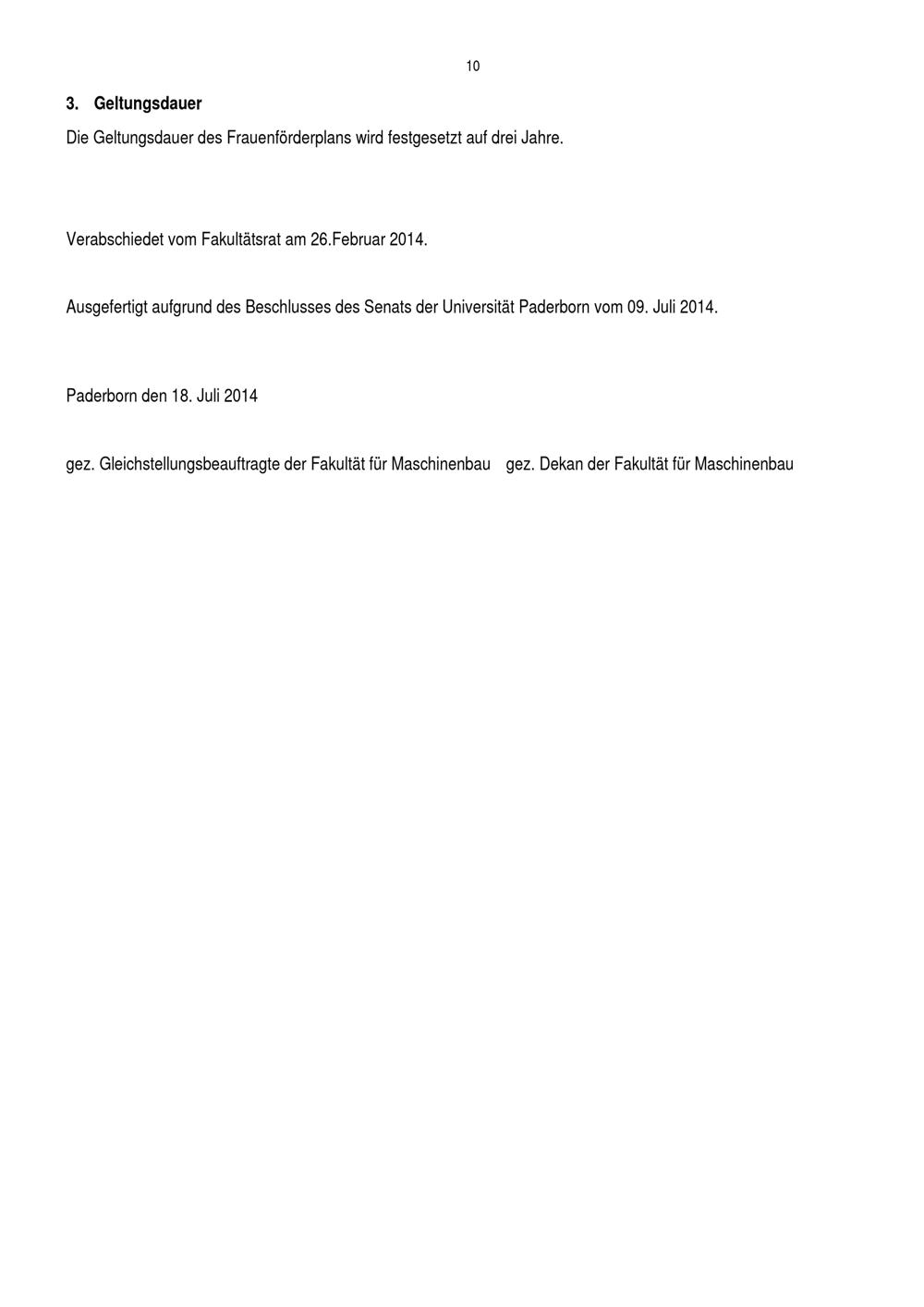 10

3. Geltungsdauer

Die Geltungsdauer des Frauenförderplans wird festgesetzt auf drei Jahre.

Verabschiedet vom Fakultätsrat am 26.Februar 2014.

Ausgefertigt aufgrund des Beschlusses des Senats der Universität Paderborn vom 09. Juli 2014.

Paderborn den 18. Juli 2014

gez. Gleichstellungsbeauftragte der Fakultät für Maschinenbau

gez. Dekan der Fakultät für Maschinenbau